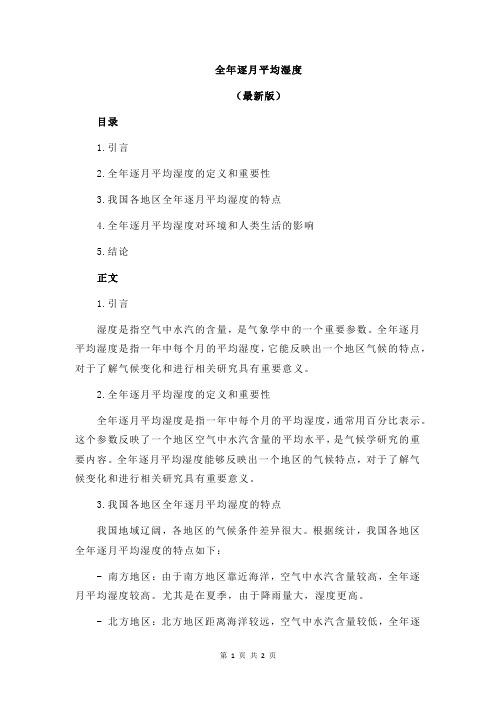 全年逐月平均湿度

（最新版）

目录

1.引言

2.全年逐月平均湿度的定义和重要性

3.我国各地区全年逐月平均湿度的特点

4.全年逐月平均湿度对环境和人类生活的影响

5.结论

正文

1.引言

湿度是指空气中水汽的含量，是气象学中的一个重要参数。全年逐月平均湿度是指一年中每个月的平均湿度，它能反映出一个地区气候的特点，对于了解气候变化和进行相关研究具有重要意义。

2.全年逐月平均湿度的定义和重要性

全年逐月平均湿度是指一年中每个月的平均湿度，通常用百分比表示。这个参数反映了一个地区空气中水汽含量的平均水平，是气候学研究的重要内容。全年逐月平均湿度能够反映出一个地区的气候特点，对于了解气候变化和进行相关研究具有重要意义。

3.我国各地区全年逐月平均湿度的特点

我国地域辽阔，各地区的气候条件差异很大。根据统计，我国各地区全年逐月平均湿度的特点如下：

- 南方地区：由于南方地区靠近海洋，空气中水汽含量较高，全年逐月平均湿度较高。尤其是在夏季，由于降雨量大，湿度更高。

- 北方地区：北方地区距离海洋较远，空气中水汽含量较低，全年逐

第 1 页 共 2 页